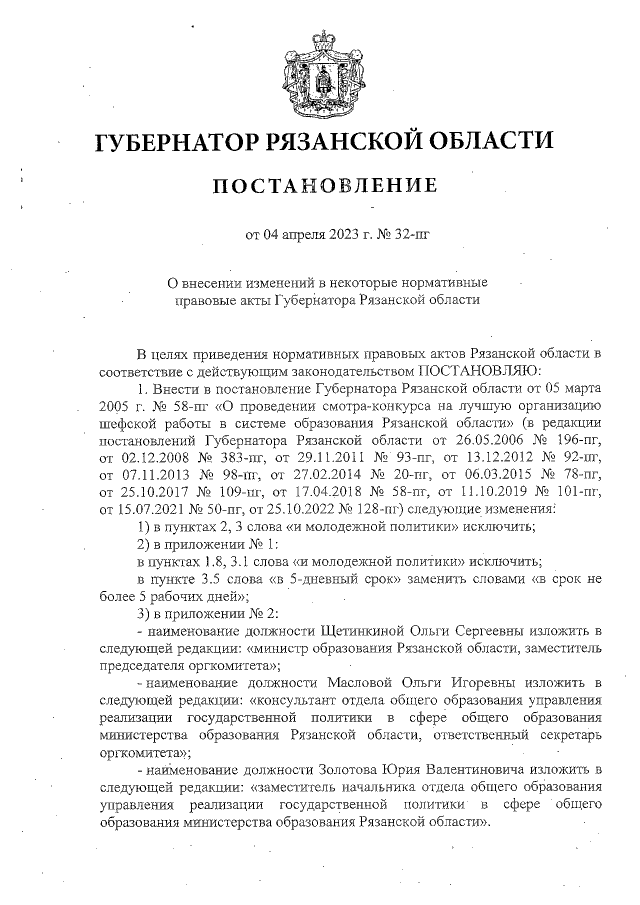 ГУБЕРНАТОР РЯЗАНСКОЙ ОБЛАСТИ

ПОСТАНОВЛЕНИЕ

от 04 апреля 2023 г. № 32-пг

О внесении изменений в некоторые нормативные правовые акты Губернатора Рязанской области

В целях приведения нормативных правовых актов Рязанской области в соответствие с действующим законодательством ПОСТАНОВЛЯЮ:

1. Внести в постановление Губернатора Рязанской области от 05 марта 2005 г. № 58-пг «О проведении смотра-конкурса на лучшую организацию шефской работы в системе образования Рязанской области» (в редакции постановлений Губернатора Рязанской области от 26.05.2006 № 196-пг, от 02.12.2008 № 383-пг, от 29.11.2011 № 93-пг, от 13.12.2012 № 92-пг, от 07.11.2013 № 98-пг, от 27.02.2014 № 20-пг, от 06.03.2015 № 78-пг, от 25.10.2017 № 109-пг, от 17.04.2018 № 58-пг, от 11.10.2019 № 101-пг, от 15.07.2021 № 50-пг, от 25.10.2022 № 128-пг) следующие изменения:

1) в пунктах 2, 3 слова «и молодежной политики» исключить;

2) в приложении № 1:

в пунктах 1.8, 3.1 слова «и молодежной политики» исключить;

в пункте 3.5 слова «в 5-дневный срок» заменить словами «в срок не более 5 рабочих дней»;

3) в приложении № 2:

- наименование должности Щетинкиной Ольги Сергеевны изложить в следующей редакции: «министр образования Рязанской области, заместитель председателя оргкомитета»;

- наименование должности Масловой Ольги Игоревны изложить в следующей редакции: «консультант отдела общего образования управления реализации государственной политики в сфере общего образования министерства образования Рязанской области, ответственный секретарь оргкомитета»;

- наименование должности Золотова Юрия Валентиновича изложить в следующей редакции: «заместитель начальника отдела общего образования управления реализации государственной политики в сфере общего образования министерства образования Рязанской области».